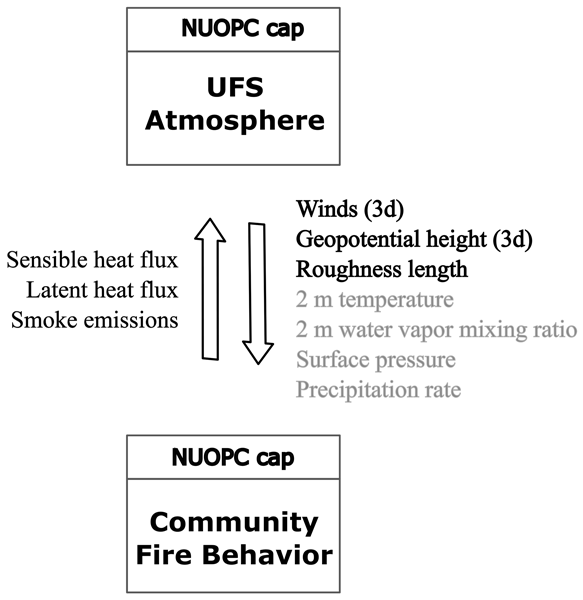 NUOPC cap

UFS Atmosphere

Sensible heat flux
Latent heat flux
Smoke emissions

Winds (3d)
Geopotential height (3d)
Roughness length
2 m temperature
2 m water vapor mixing ratio
Surface pressure
Precipitation rate

NUOPC cap

Community Fire Behavior